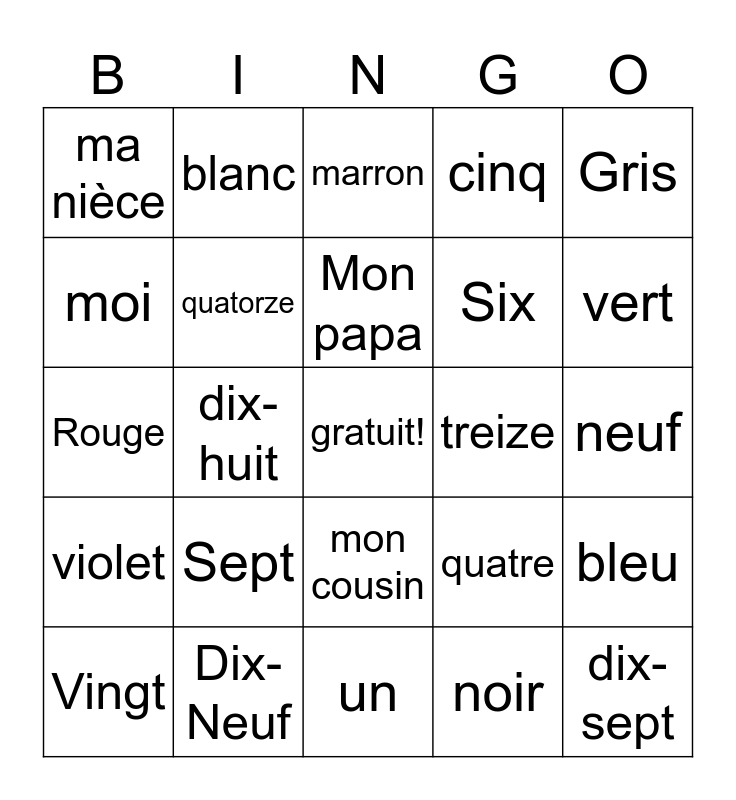 | B | I | N | G | O |
|---|---|---|---|---|
| ma nièce | blanc | marron | cinq | Gris |
| moi | quatorze | Mon papa | Six | vert |
| Rouge | dix-huit | gratuit! | treize | neuf |
| violet | Sept | mon cousin | quatre | bleu |
| Vingt | Dix-Neuf | un | noir | dix-sept |